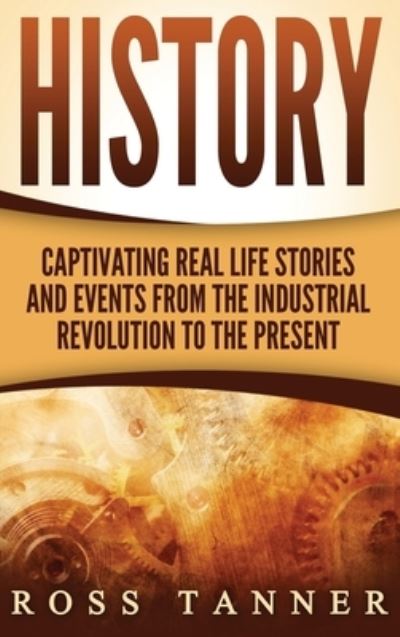 HISTORY

CAPTIVATING REAL LIFE STORIES AND EVENTS FROM THE INDUSTRIAL REVOLUTION TO THE PRESENT

ROSS TANNER